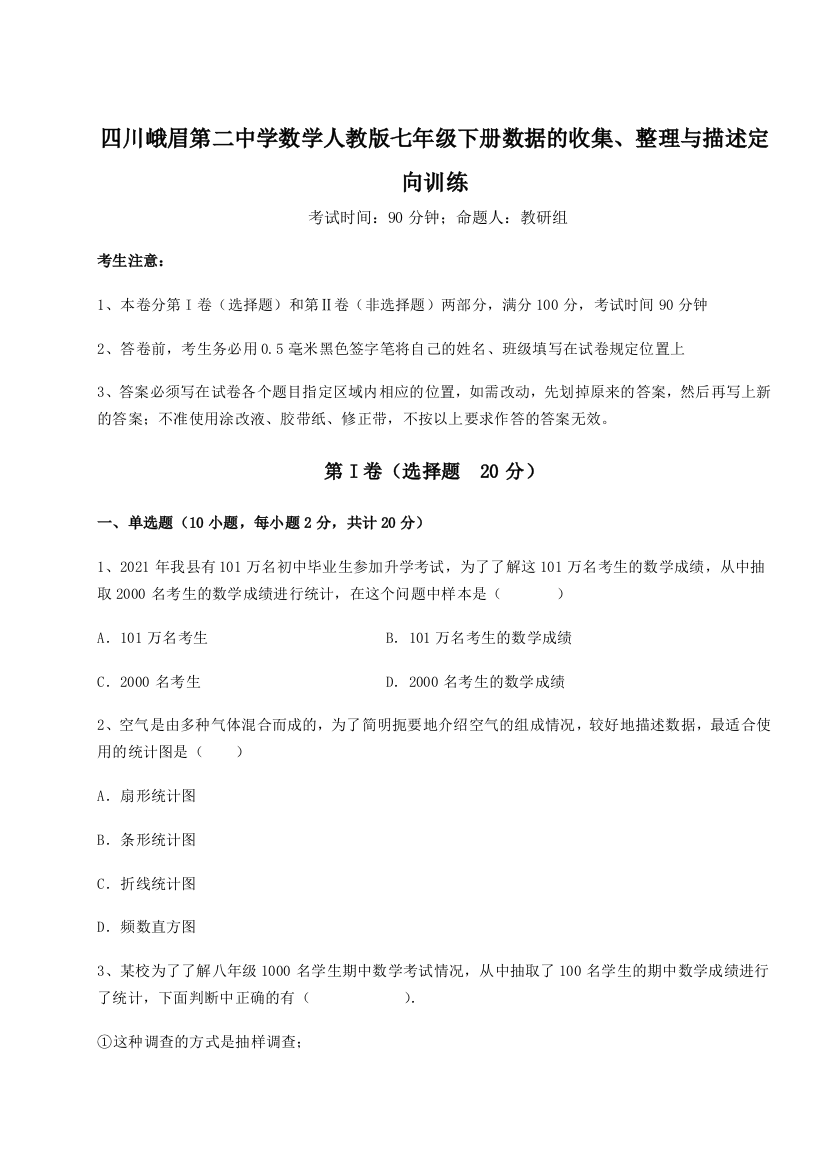 四川峨眉第二中学数学人教版七年级下册数据的收集、整理与描述定向训练

考试时间：90 分钟；命题人：教研组

考生注意：

1、本卷分第 I 卷（选择题）和第Ⅱ卷（非选择题）两部分，满分 100 分，考试时间 90 分钟

2、答卷前，考生务必用 0.5 毫米黑色签字笔将自己的姓名、班级填写在试卷规定位置上

3、答案必须写在试卷各个题目指定区域内相应的位置，如需改动，先划掉原来的答案，然后再写上新的答案；不准使用涂改液、胶带纸、修正带，不按以上要求作答的答案无效。

第 I 卷（选择题 20 分）

一、单选题（10 小题，每小题 2 分，共计 20 分）

1、2021 年我县有 101 万名初中毕业生参加升学考试，为了了解这 101 万名考生的数学成绩，从中抽取 2000 名考生的数学成绩进行统计，在这个问题中样本是（　　）

A．101 万名考生

B．101 万名考生的数学成绩

C．2000 名考生

D．2000 名考生的数学成绩

2、空气是由多种气体混合而成的，为了简明扼要地介绍空气的组成情况，较好地描述数据，最适合使用的统计图是（　　）

A．扇形统计图

B．条形统计图

C．折线统计图

D．频数直方图

3、某校为了了解八年级 1000 名学生期中数学考试情况，从中抽取了 100 名学生的期中数学成绩进行了统计，下面判断中正确的有（　　）.

①这种调查的方式是抽样调查；